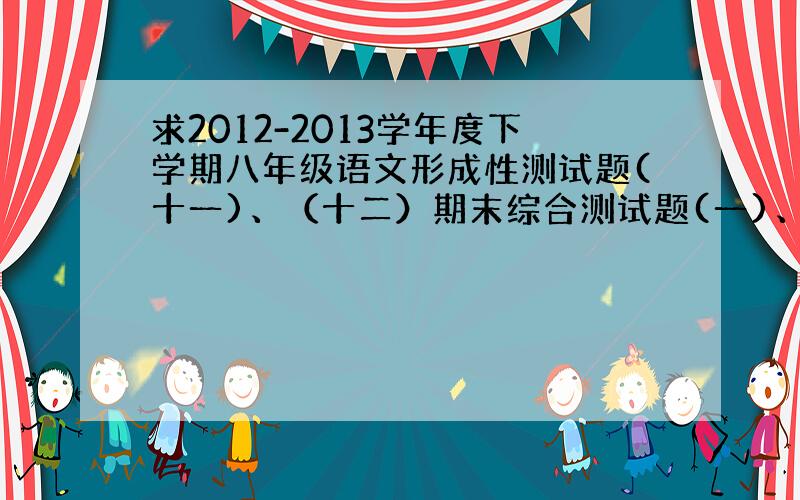 求2012-2013学年度下学期八年级语文形成性测试题(十一)、（十二）期末综合测试题(一)、